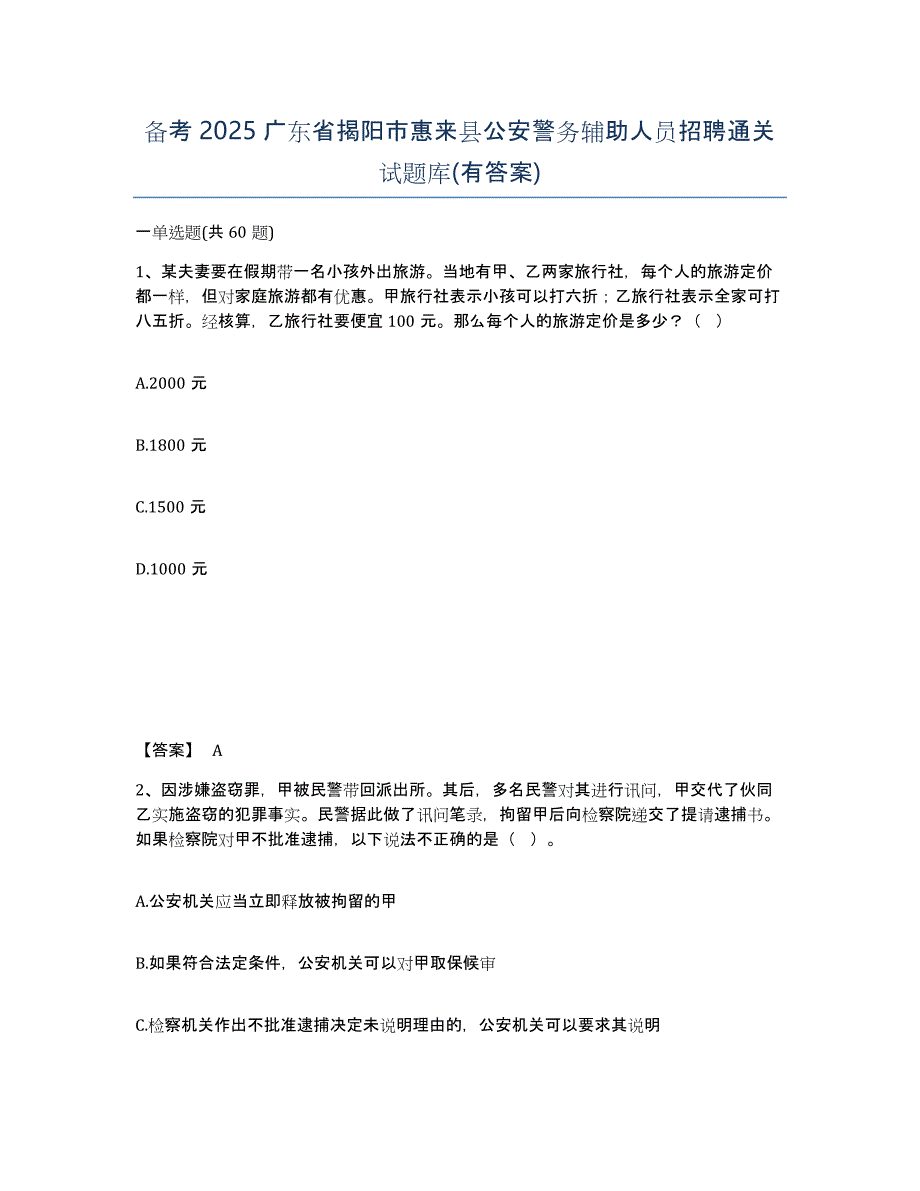 备考 2025 广东省揭阳市惠来县公安警务辅助人员招聘通关试题库(有答案)

一单选题(共 60 题)

1、某夫妻要在假期带一名小孩外出旅游。当地有甲、乙两家旅行社，每个人的旅游定价都一样，但对家庭旅游都有优惠。甲旅行社表示小孩可以打六折；乙旅行社表示全家可打八五折。经核算，乙旅行社要便宜 100 元。那么每个人的旅游定价是多少？（ ）

A.2000 元

B.1800 元

C.1500 元

D.1000 元

【答案】 A

2、因涉嫌盗窃罪，甲被民警带回派出所。其后，多名民警对其进行讯问，甲交代了伙同乙实施盗窃的犯罪事实。民警据此做了讯问笔录，拘留甲后向检察院递交了提请逮捕书。如果检察院对甲不批准逮捕，以下说法不正确的是（ ）。

A.公安机关应当立即释放被拘留的甲

B.如果符合法定条件，公安机关可以对甲取保候审

C.检察机关作出不批准逮捕决定未说明理由的，公安机关可以要求其说明